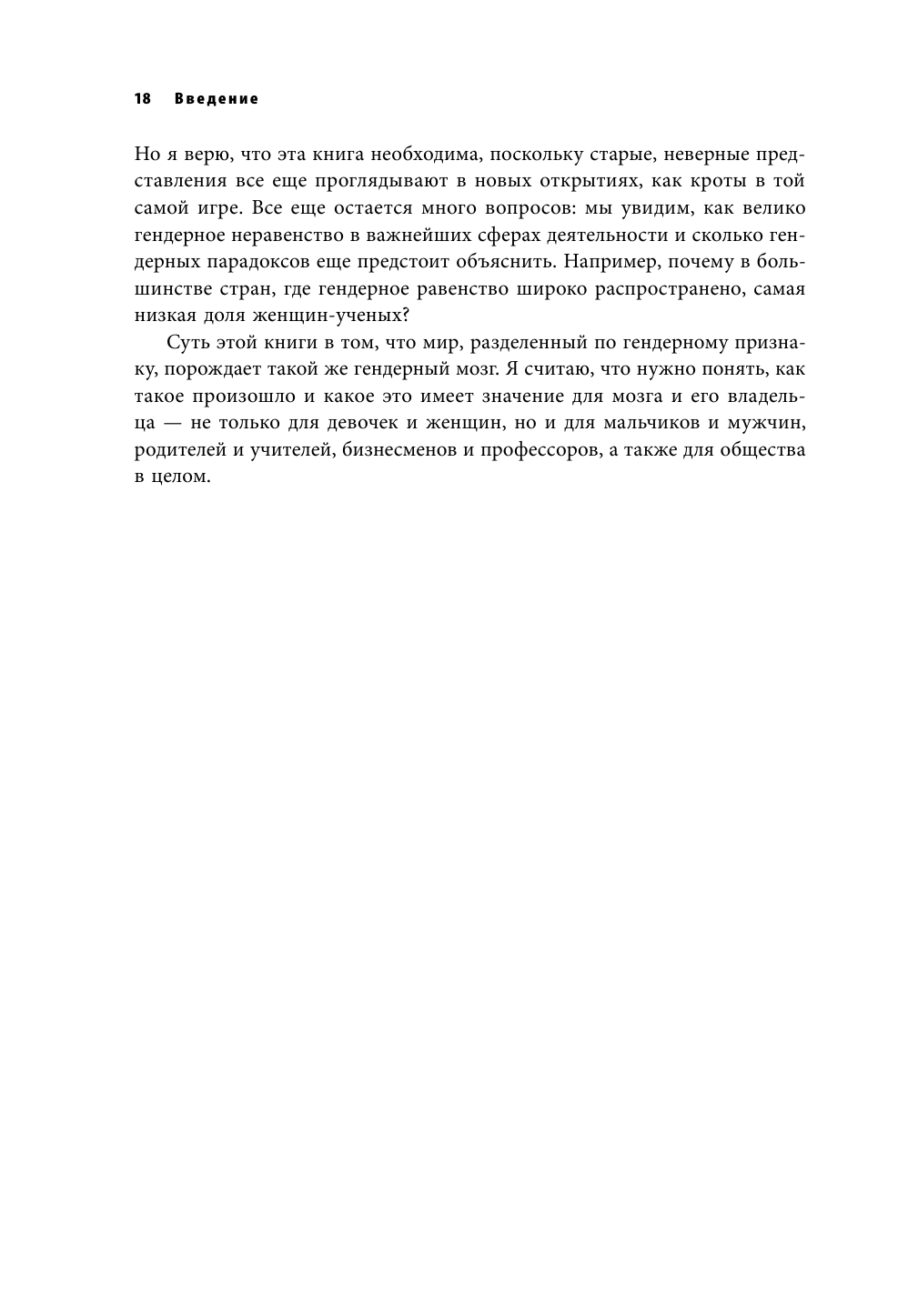 18 Введение

Но я верю, что эта книга необходима, поскольку старые, неверные представления все еще проглядывают в новых открытиях, как кроты в той самой игре. Все еще остается много вопросов: мы увидим, как велико гендерное неравенство в важнейших сферах деятельности и сколько гендерных парадоксов еще предстоит объяснить. Например, почему в большинстве стран, где гендерное равенство широко распространено, самая низкая доля женщин-ученых?

Суть этой книги в том, что мир, разделенный по гендерному признаку, порождает такой же гендерный мозг. Я считаю, что нужно понять, как такое произошло и какое это имеет значение для мозга и его владельца — не только для девочек и женщин, но и для мальчиков и мужчин, родителей и учителей, бизнесменов и профессоров, а также для общества в целом.